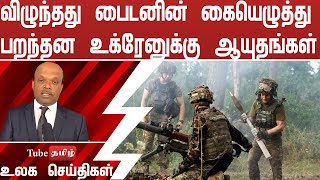 விழுந்தது பைடனின் கையெழுத்து பறந்தன உக்ரேனுக்கு ஆயுதங்கள்

Tube தமிழ்

உலக செய்திகள்